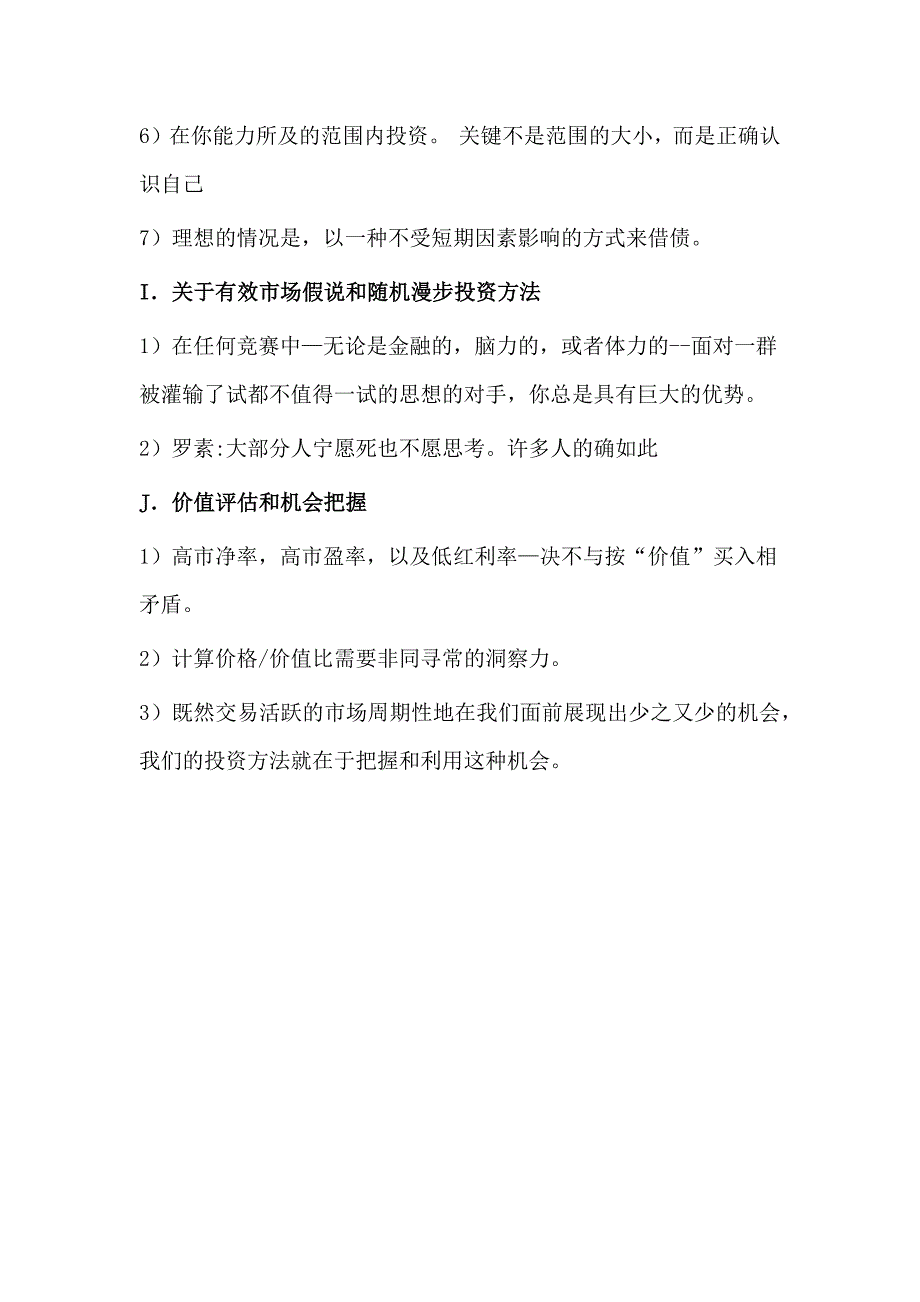 6）在你能力所及的范围内投资。 关键不是范围的大小，而是正确认识自己

7）理想的情况是，以一种不受短期因素影响的方式来借债。

I．关于有效市场假说和随机漫步投资方法

1）在任何竞赛中—无论是金融的，脑力的，或者体力的--面对一群被灌输了试都不值得一试的思想的对手，你总是具有巨大的优势。

2）罗素:大部分人宁愿死也不愿思考。许多人的确如此

J．价值评估和机会把握

1）高市净率，高市盈率，以及低红利率—决不与按“价值”买入相矛盾。

2）计算价格/价值比需要非同寻常的洞察力。

3）既然交易活跃的市场周期性地在我们面前展现出少之又少的机会，我们的投资方法就在于把握和利用这种机会。